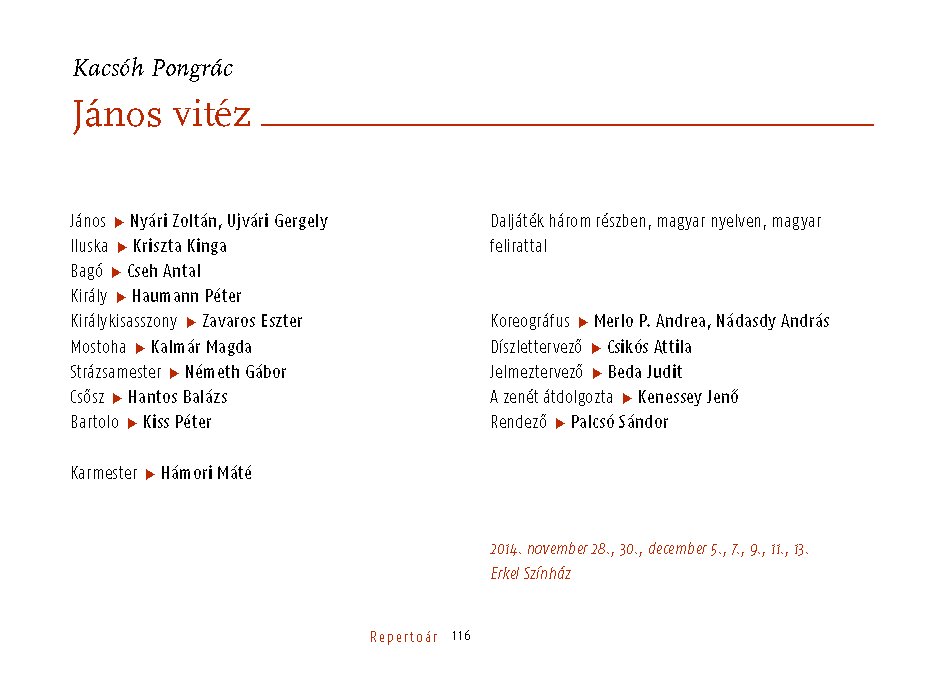 Kacsóh Pongrác
János vitéz

János ▶ Nyári Zoltán, Ujvári Gergely
Iluska ▶ Kriszta Kinga
Bagó ▶ Cseh Antal
Király ▶ Haumann Péter
Királykisasszony ▶ Zavaros Eszter
Mostoha ▶ Kalmár Magda
Strázsamester ▶ Németh Gábor
Csősz ▶ Hantos Balázs
Bartolo ▶ Kiss Péter

Karmester ▶ Hámori Máté

Daljáték három részben, magyar nyelven, magyar felirattal

Koreográfus ▶ Merlo P. Andrea, Nádasdy András
Díszlettervező ▶ Csikós Attila
Jelmeztervező ▶ Beda Judit
A zenét átdolgozta ▶ Kenessey Jenő
Rendező ▶ Palcsó Sándor

2014. november 28., 30., december 5., 7., 9., 11., 13.
Erkel Színház

Repertoár 116